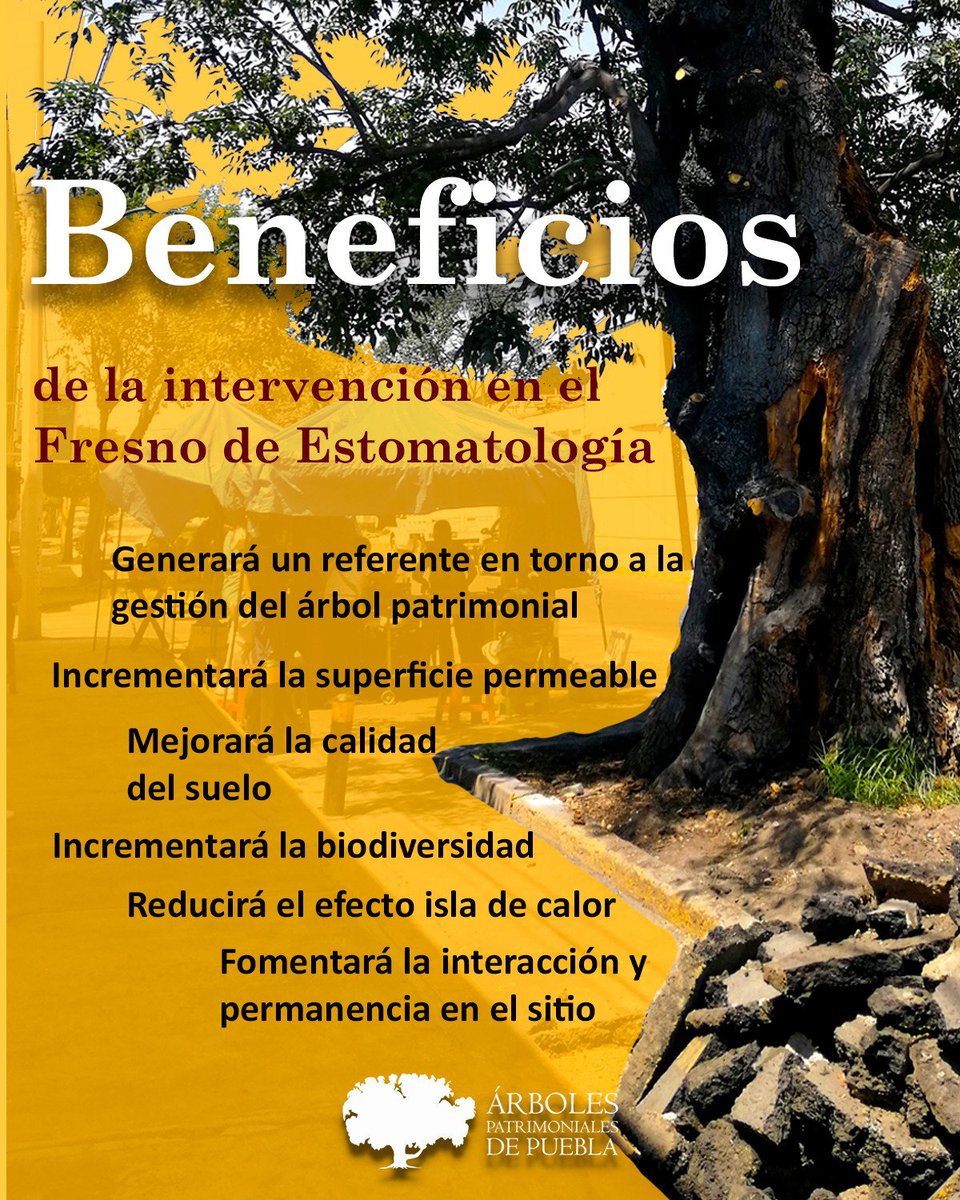 Beneficios

de la intervención en el Fresno de Estomatología

Generará un referente en torno a la gestión del árbol patrimonial

Incrementará la superficie permeable

Mejorará la calidad del suelo

Incrementará la biodiversidad

Reducirá el efecto isla de calor

Fomentará la interacción y permanencia en el sitio

ÁRBOLES PATRIMONIALES DE PUEBLA